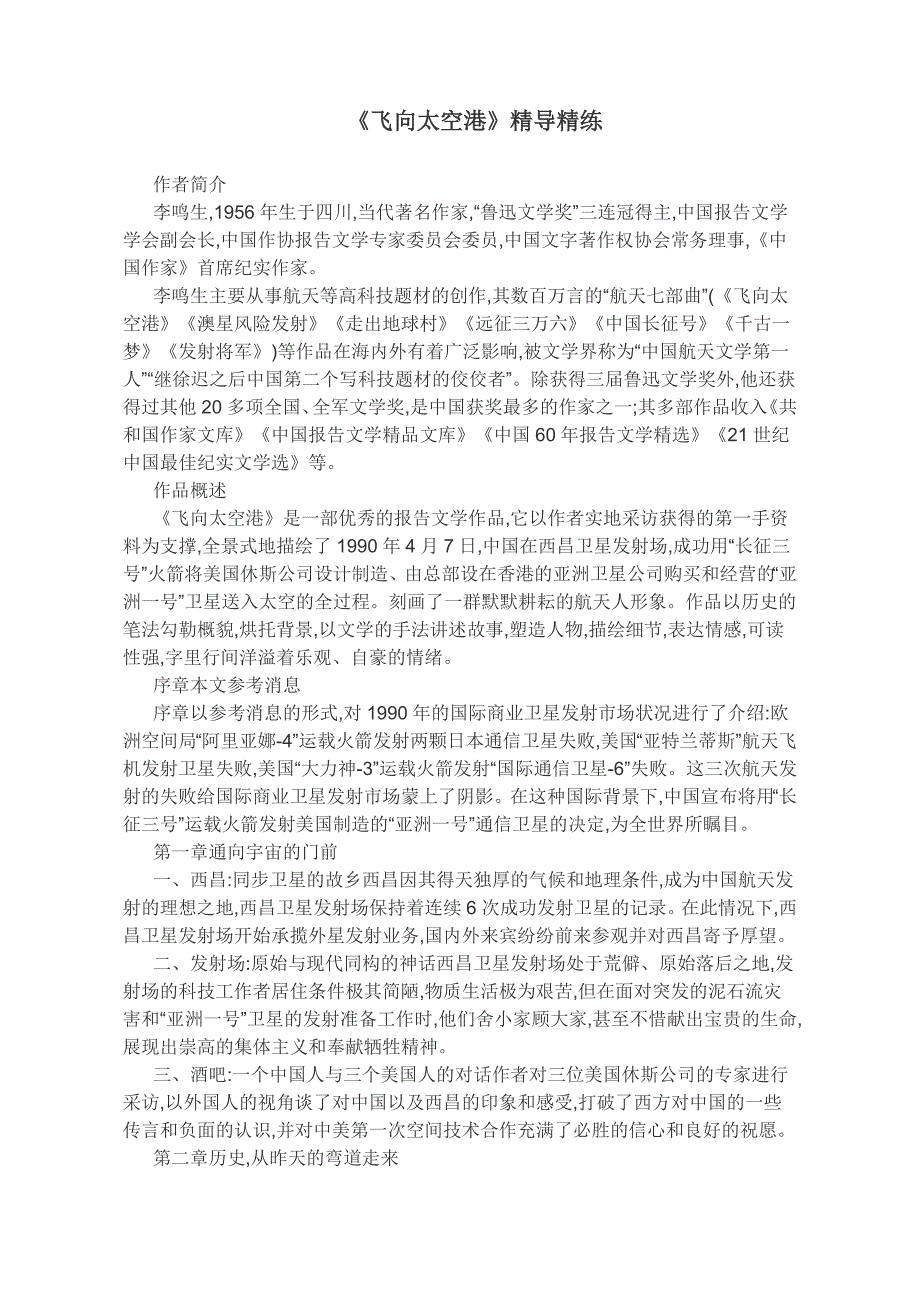 《飞向太空港》精导精练

作者简介

李鸣生,1956 年生于四川,当代著名作家,“鲁迅文学奖”三连冠得主,中国报告文学学会副会长,中国作协报告文学专家委员会委员,中国文字著作权协会常务理事,《中国作家》首席纪实作家。

李鸣生主要从事航天等高科技题材的创作,其数百万言的“航天七部曲”(《飞向太空港》《澳星风险发射》《走出地球村》《远征三万六》《中国长征号》《千古一梦》《发射将军》)等作品在海内外有着广泛影响,被文学界称为“中国航天文学第一人”“继徐迟之后中国第二个写科技题材的佼佼者”。除获得三届鲁迅文学奖外,他还获得过其他 20 多项全国、全军文学奖,是中国获奖最多的作家之一;其多部作品收入《共和国作家文库》《中国报告文学精品文库》《中国 60 年报告文学精选》《21 世纪中国最佳纪实文学选》等。

作品概述

《飞向太空港》是一部优秀的报告文学作品,它以作者实地采访获得的第一手资料为支撑,全景式地描绘了 1990 年 4 月 7 日,中国在西昌卫星发射场,成功用“长征三号”火箭将美国休斯公司设计制造、由总部设在香港的亚洲卫星公司购买和经营的“亚洲一号”卫星送入太空的全过程。刻画了一群默默耕耘的航天人形象。作品以历史的笔法勾勒概貌,烘托背景,以文学的手法讲述故事,塑造人物,描绘细节,表达情感,可读性强,字里行间洋溢着乐观、自豪的情绪。

序章本文参考消息

序章以参考消息的形式,对 1990 年的国际商业卫星发射市场状况进行了介绍:欧洲空间局“阿里亚娜-4”运载火箭发射两颗日本通信卫星失败,美国“亚特兰蒂斯”航天飞机发射卫星失败,美国“大力神-3”运载火箭发射“国际通信卫星-6”失败。这三次航天发射的失败给国际商业卫星发射市场蒙上了阴影。在这种国际背景下,中国宣布将用“长征三号”运载火箭发射美国制造的“亚洲一号”通信卫星的决定,为全世界所瞩目。

第一章通向宇宙的门前

一、西昌:同步卫星的故乡西昌因其得天独厚的气候和地理条件,成为中国航天发射的理想之地,西昌卫星发射场保持着连续 6 次成功发射卫星的记录。在此情况下,西昌卫星发射场开始承揽外星发射业务,国内外来宾纷纷前来参观并对西昌寄予厚望。

二、发射场:原始与现代同构的神话西昌卫星发射场处于荒僻、原始落后之地,发射场的科技工作者居住条件极其简陋,物质生活极为艰苦,但在面对突发的泥石流灾害和“亚洲一号”卫星的发射准备工作时,他们舍小家顾大家,甚至不惜献出宝贵的生命,展现出崇高的集体主义和奉献牺牲精神。

三、酒吧:一个中国人与三个美国人的对话作者对三位美国休斯公司的专家进行采访,以外国人的视角谈了对中国以及西昌的印象和感受,打破了西方对中国的一些传言和负面的认识,并对中美第一次空间技术合作充满了必胜的信心和良好的祝愿。

第二章历史,从昨天的弯道走来